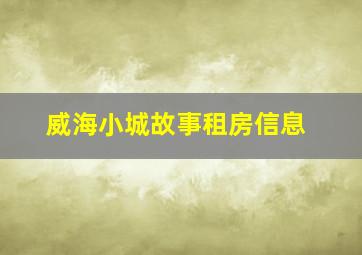 威海小城故事租房信息